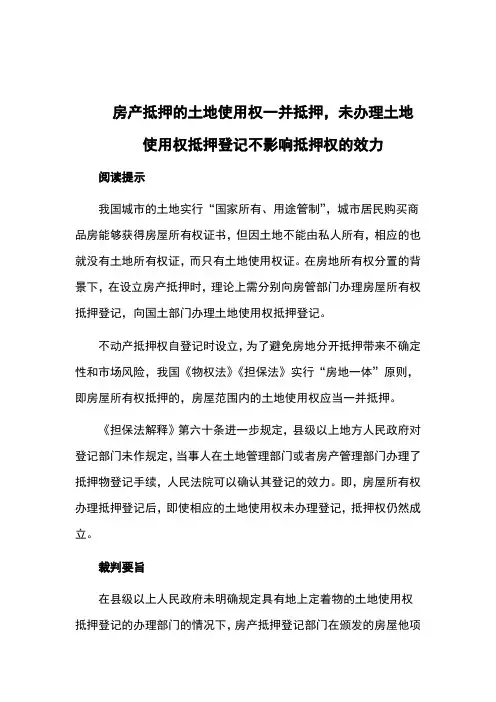 房产抵押的土地使用权一并抵押，未办理土地使用权抵押登记不影响抵押权的效力

阅读提示

我国城市的土地实行“国家所有、用途管制”，城市居民购买商品房能够获得房屋所有权证书，但因土地不能由私人所有，相应的也就没有土地所有权证，而只有土地使用权证。在房地所有权分置的背景下，在设立房产抵押时，理论上需分别向房管部门办理房屋所有权抵押登记，向国土部门办理土地使用权抵押登记。

不动产抵押权自登记时设立，为了避免房地分开抵押带来不确定性和市场风险，我国《物权法》《担保法》实行“房地一体”原则，即房屋所有权抵押的，房屋范围内的土地使用权应当一并抵押。

《担保法解释》第六十条进一步规定，县级以上地方人民政府对登记部门未作规定，当事人在土地管理部门或者房产管理部门办理了抵押物登记手续，人民法院可以确认其登记的效力。即，房屋所有权办理抵押登记后，即使相应的土地使用权未办理登记，抵押权仍然成立。

裁判要旨

在县级以上人民政府未明确规定具有地上定着物的土地使用权抵押登记的办理部门的情况下，房产抵押登记部门在颁发的房屋他项